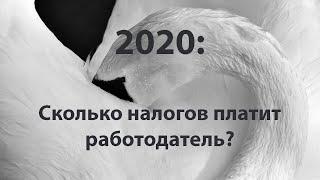 2020:

Сколько налогов платит работодатель?